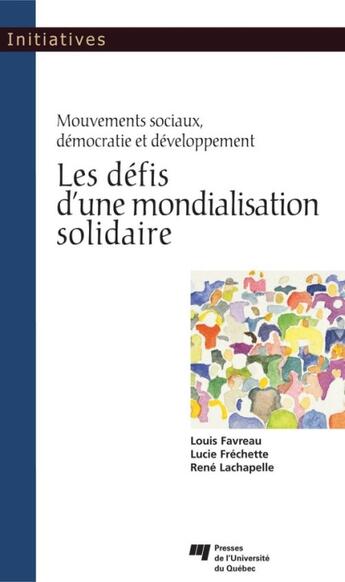 Initiatives

Mouvements sociaux, démocratie et développement

Les défis d'une mondialisation solidaire

Louis Favreau
Lucie Fréchette
René Lachapelle

Presses de l'Université du Québec